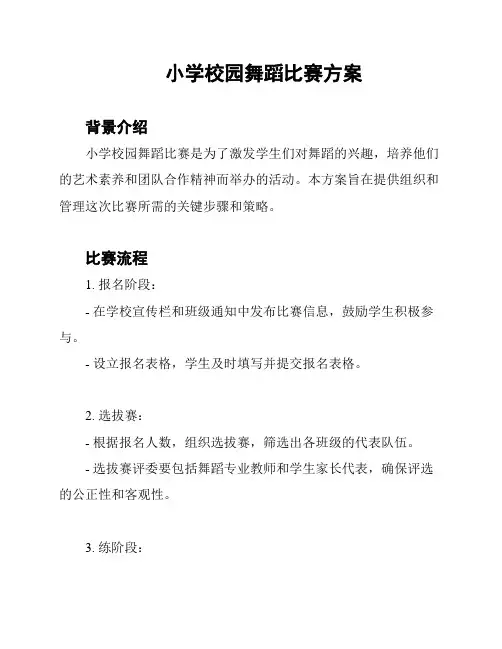 小学校园舞蹈比赛方案

背景介绍

小学校园舞蹈比赛是为了激发学生们对舞蹈的兴趣，培养他们的艺术素养和团队合作精神而举办的活动。本方案旨在提供组织和管理这次比赛所需的关键步骤和策略。

比赛流程

1. 报名阶段：

- 在学校宣传栏和班级通知中发布比赛信息，鼓励学生积极参与。

- 设立报名表格，学生及时填写并提交报名表格。

2. 选拔赛：

- 根据报名人数，组织选拔赛，筛选出各班级的代表队伍。

- 选拔赛评委要包括舞蹈专业教师和学生家长代表，确保评选的公正性和客观性。

3. 练阶段：